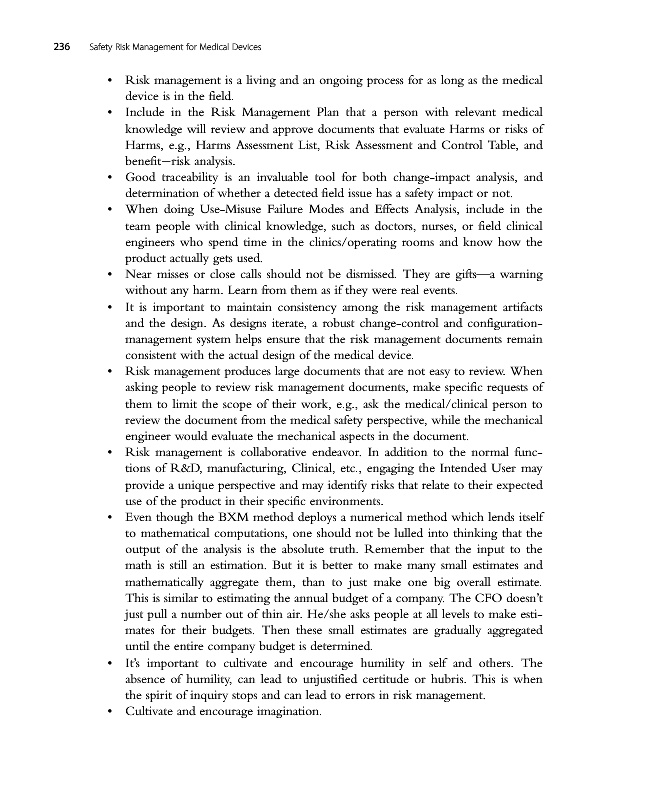 236 Safety Risk Management for Medical Devices

• Risk management is a living and an ongoing process for as long as the medical device is in the field.
• Include in the Risk Management Plan that a person with relevant medical knowledge will review and approve documents that evaluate Harms or risks of Harms, e.g., Harms Assessment List, Risk Assessment and Control Table, and benefit–risk analysis.
• Good traceability is an invaluable tool for both change-impact analysis, and determination of whether a detected field issue has a safety impact or not.
• When doing Use-Misuse Failure Modes and Effects Analysis, include in the team people with clinical knowledge, such as doctors, nurses, or field clinical engineers who spend time in the clinics/operating rooms and know how the product actually gets used.
• Near misses or close calls should not be dismissed. They are gifts—a warning without any harm. Learn from them as if they were real events.
• It is important to maintain consistency among the risk management artifacts and the design. As designs iterate, a robust change-control and configuration-management system helps ensure that the risk management documents remain consistent with the actual design of the medical device.
• Risk management produces large documents that are not easy to review. When asking people to review risk management documents, make specific requests of them to limit the scope of their work, e.g., ask the medical/clinical person to review the document from the medical safety perspective, while the mechanical engineer would evaluate the mechanical aspects in the document.
• Risk management is collaborative endeavor. In addition to the normal functions of R&D, manufacturing, Clinical, etc., engaging the Intended User may provide a unique perspective and may identify risks that relate to their expected use of the product in their specific environments.
• Even though the BXM method deploys a numerical method which lends itself to mathematical computations, one should not be lulled into thinking that the output of the analysis is the absolute truth. Remember that the input to the math is still an estimation. But it is better to make many small estimates and mathematically aggregate them, than to just make one big overall estimate. This is similar to estimating the annual budget of a company. The CFO doesn't just pull a number out of thin air. He/she asks people at all levels to make estimates for their budgets. Then these small estimates are gradually aggregated until the entire company budget is determined.
• It's important to cultivate and encourage humility in self and others. The absence of humility, can lead to unjustified certitude or hubris. This is when the spirit of inquiry stops and can lead to errors in risk management.
• Cultivate and encourage imagination.